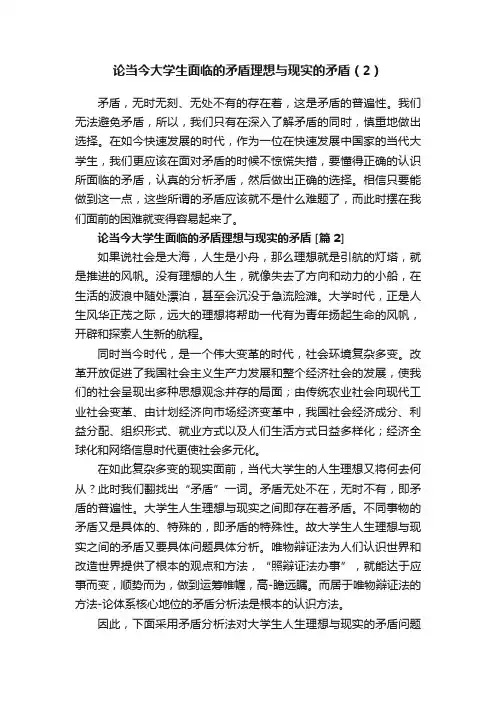 论当今大学生面临的矛盾理想与现实的矛盾（2）

矛盾，无时无刻、无处不有的存在着，这是矛盾的普遍性。我们无法避免矛盾，所以，我们只有在深入了解矛盾的同时，慎重地做出选择。在如今快速发展的时代，作为一位在快速发展中国家的当代大学生，我们更应该在面对矛盾的时候不惊慌失措，要懂得正确的认识所面临的矛盾，认真的分析矛盾，然后做出正确的选择。相信只要能做到这一点，这些所谓的矛盾应该就不是什么难题了，而此时摆在我们面前的困难就变得容易起来了。

论当今大学生面临的矛盾理想与现实的矛盾 [篇 2]

如果说社会是大海，人生是小舟，那么理想就是引航的灯塔，就是推进的风帆。没有理想的人生，就像失去了方向和动力的小船，在生活的波浪中随处漂泊，甚至会沉没于急流险滩。大学时代，正是人生风华正茂之际，远大的理想将帮助一代有为青年扬起生命的风帆，开辟和探索人生新的航程。

同时当今时代，是一个伟大变革的时代，社会环境复杂多变。改革开放促进了我国社会主义生产力发展和整个经济社会的发展，使我们的社会呈现出多种思想观念并存的局面；由传统农业社会向现代工业社会变革、由计划经济向市场经济变革中，我国社会经济成分、利益分配、组织形式、就业方式以及人们生活方式日益多样化；经济全球化和网络信息时代更使社会多元化。

在如此复杂多变的现实面前，当代大学生的人生理想又将何去何从？此时我们翻找出“矛盾”一词。矛盾无处不在，无时不有，即矛盾的普遍性。大学生人生理想与现实之间即存在着矛盾。不同事物的矛盾又是具体的、特殊的，即矛盾的特殊性。故大学生人生理想与现实之间的矛盾又要具体问题具体分析。唯物辩证法为人们认识世界和改造世界提供了根本的观点和方法，“照辩证法办事”，就能达于应事而变，顺势而为，做到运筹帷幄，高-瞻远瞩。而居于唯物辩证法的方法-论体系核心地位的矛盾分析法是根本的认识方法。

因此，下面采用矛盾分析法对大学生人生理想与现实的矛盾问题